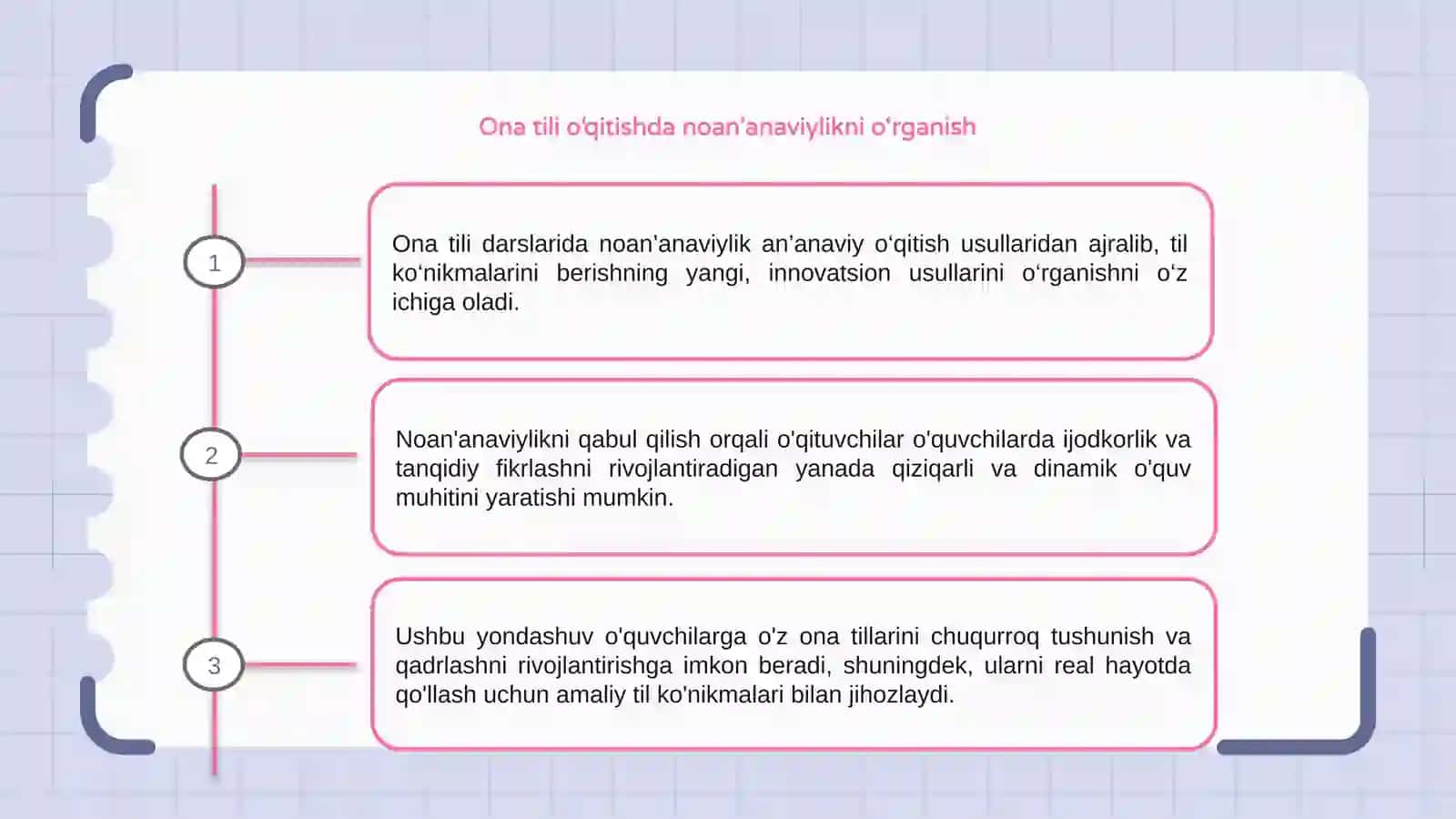 Ona tili o'qitishda noan'anaviylikni o'rganish

1

Ona tili darslarida noan'anaviylik an'anaviy o'qitish usullaridan ajralib, til ko'nikmalarini berishning yangi, innovatsion usullarini o'rganishni o'z ichiga oladi.

2

Noan'anaviylikni qabul qilish orqali o'qituvchilar o'quvchilarda ijodkorlik va tanqidiy fikrlashni rivojlantiradigan yanada qiziqarli va dinamik o'quv muhitini yaratishi mumkin.

3

Ushbu yondashuv o'quvchilarga o'z ona tillarini chuqurroq tushunish va qadrlashni rivojlantirishga imkon beradi, shuningdek, ularni real hayotda qo'llash uchun amaliy til ko'nikmalari bilan jihozlaydi.